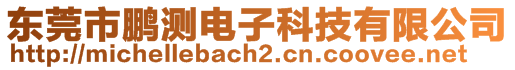 东莞市鹏测电子科技有限公司
http://michellebach2.cn.coovee.net